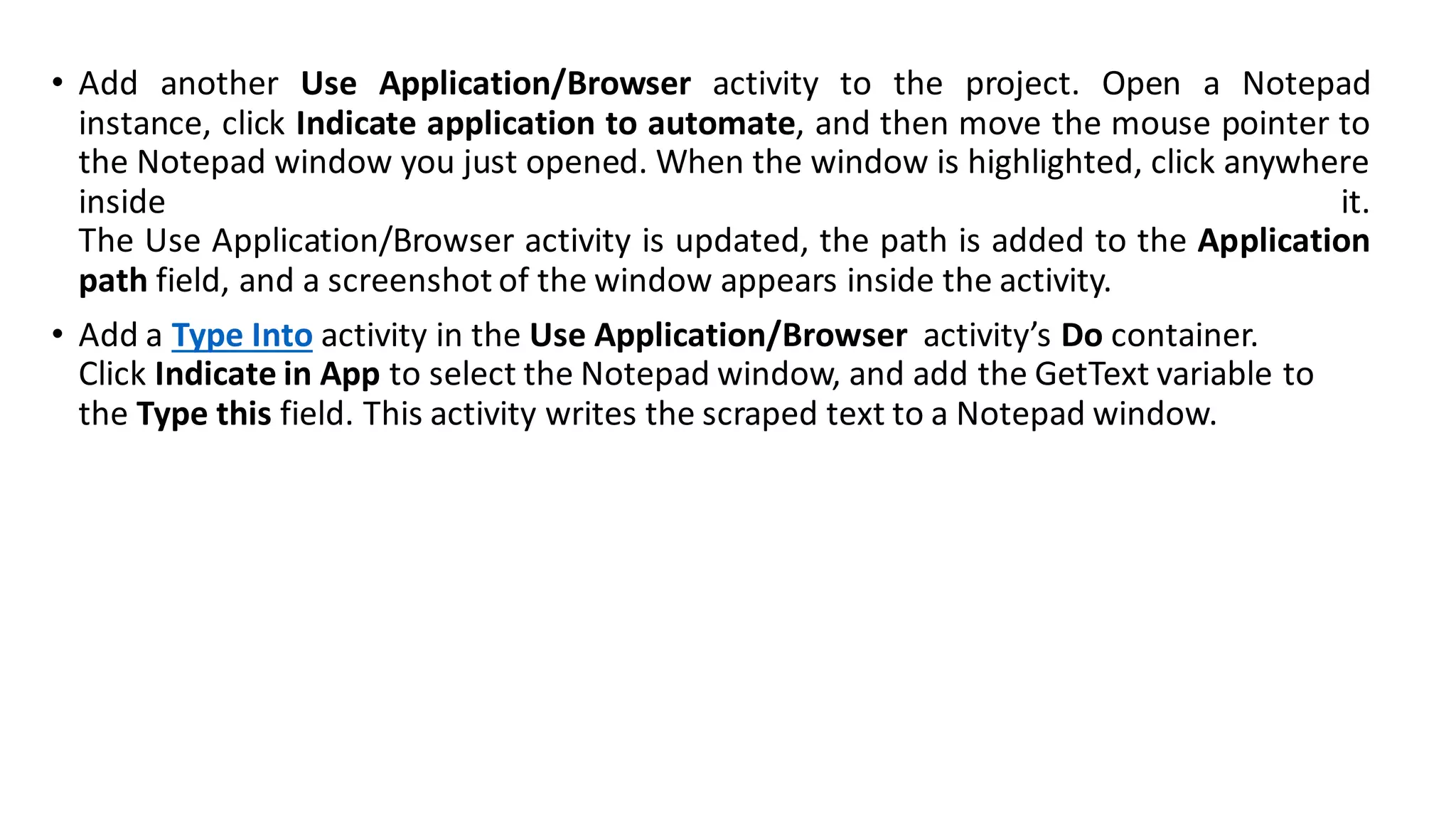 • Add another Use Application/Browser activity to the project. Open a Notepad instance, click Indicate application to automate, and then move the mouse pointer to the Notepad window you just opened. When the window is highlighted, click anywhere inside it.
The Use Application/Browser activity is updated, the path is added to the Application path field, and a screenshot of the window appears inside the activity.

• Add a Type Into activity in the Use Application/Browser activity's Do container.
Click Indicate in App to select the Notepad window, and add the GetText variable to the Type this field. This activity writes the scraped text to a Notepad window.